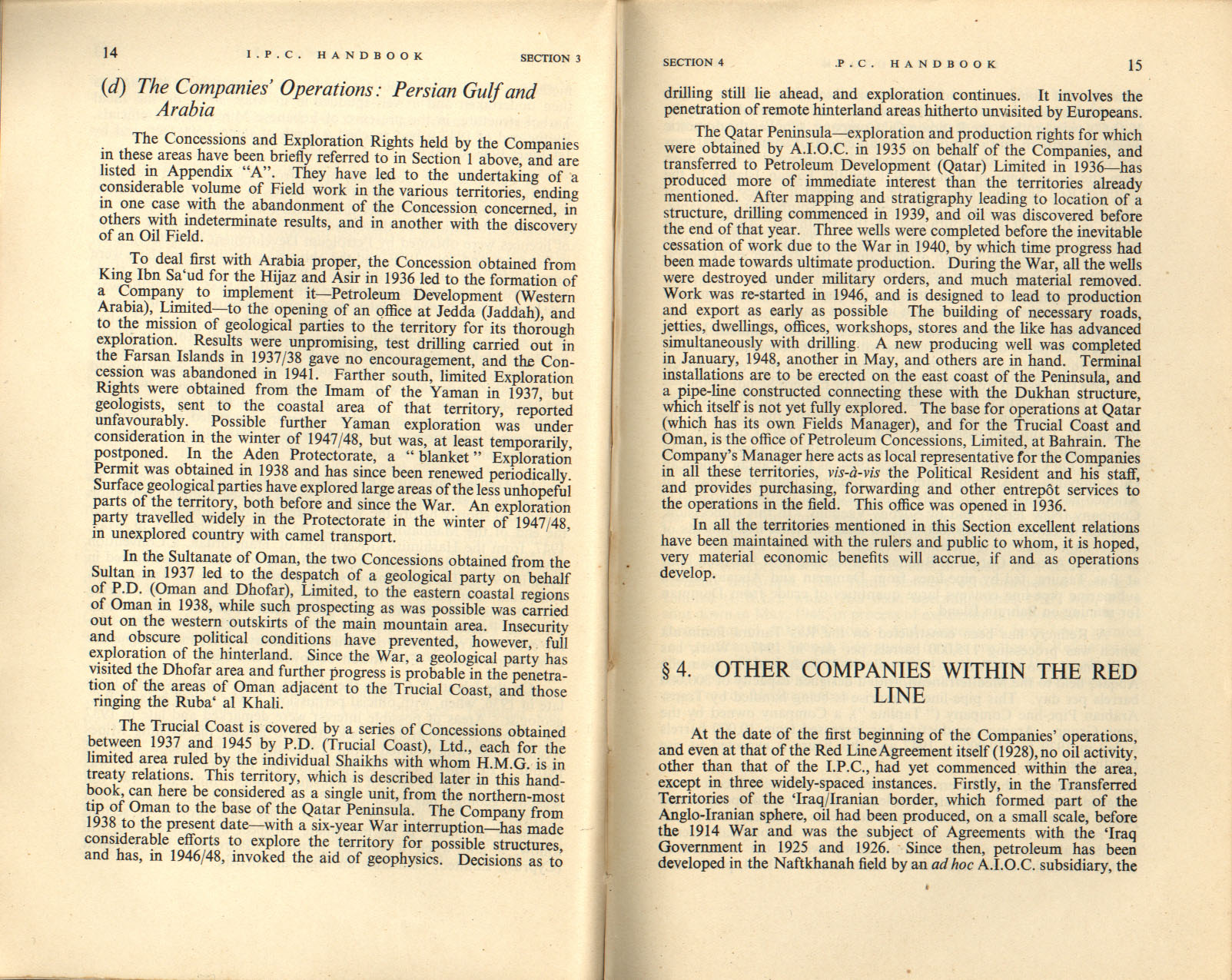 14 I.P.C. HANDBOOK SECTION 3

(d) The Companies' Operations: Persian Gulf and Arabia

The Concessions and Exploration Rights held by the Companies in these areas have been briefly referred to in Section 1 above, and are listed in Appendix "A". They have led to the undertaking of a considerable volume of Field work in the various territories, ending in one case with the abandonment of the Concession concerned, in others with indeterminate results, and in another with the discovery of an Oil Field.

To deal first with Arabia proper, the Concession obtained from King Ibn Sa'ud for the Hijaz and Asir in 1936 led to the formation of a Company to implement it—Petroleum Development (Western Arabia), Limited—to the opening of an office at Jedda (Jaddah), and to the mission of geological parties to the territory for its thorough exploration. Results were unpromising, test drilling carried out in the Farsan Islands in 1937/38 gave no encouragement, and the Concession was abandoned in 1941. Farther south, limited Exploration Rights were obtained from the Imam of the Yaman in 1937, but geologists, sent to the coastal area of that territory, reported unfavourably. Possible further Yaman exploration was under consideration in the winter of 1947/48, but was, at least temporarily, postponed. In the Aden Protectorate, a " blanket " Exploration Permit was obtained in 1938 and has since been renewed periodically. Surface geological parties have explored large areas of the less unhopeful parts of the territory, both before and since the War. An exploration party travelled widely in the Protectorate in the winter of 1947/48, in unexplored country with camel transport.

In the Sultanate of Oman, the two Concessions obtained from the Sultan in 1937 led to the despatch of a geological party on behalf of P.D. (Oman and Dhofar), Limited, to the eastern coastal regions of Oman in 1938, while such prospecting as was possible was carried out on the western outskirts of the main mountain area. Insecurity and obscure political conditions have prevented, however, full exploration of the hinterland. Since the War, a geological party has visited the Dhofar area and further progress is probable in the penetration of the areas of Oman adjacent to the Trucial Coast, and those ringing the Ruba' al Khali.

The Trucial Coast is covered by a series of Concessions obtained between 1937 and 1945 by P.D. (Trucial Coast), Ltd., each for the limited area ruled by the individual Shaikhs with whom H.M.G. is in treaty relations. This territory, which is described later in this handbook, can here be considered as a single unit, from the northern-most tip of Oman to the base of the Qatar Peninsula. The Company from 1938 to the present date—with a six-year War interruption—has made considerable efforts to explore the territory for possible structures, and has, in 1946/48, invoked the aid of geophysics. Decisions as to

SECTION 4 .P.C. HANDBOOK 15

drilling still lie ahead, and exploration continues. It involves the penetration of remote hinterland areas hitherto unvisited by Europeans.

The Qatar Peninsula—exploration and production rights for which were obtained by A.I.O.C. in 1935 on behalf of the Companies, and transferred to Petroleum Development (Qatar) Limited in 1936—has produced more of immediate interest than the territories already mentioned. After mapping and stratigraphy leading to location of a structure, drilling commenced in 1939, and oil was discovered before the end of that year. Three wells were completed before the inevitable cessation of work due to the War in 1940, by which time progress had been made towards ultimate production. During the War, all the wells were destroyed under military orders, and much material removed. Work was re-started in 1946, and is designed to lead to production and export as early as possible The building of necessary roads, jetties, dwellings, offices, workshops, stores and the like has advanced simultaneously with drilling. A new producing well was completed in January, 1948, another in May, and others are in hand. Terminal installations are to be erected on the east coast of the Peninsula, and a pipe-line constructed connecting these with the Dukhan structure, which itself is not yet fully explored. The base for operations at Qatar (which has its own Fields Manager), and for the Trucial Coast and Oman, is the office of Petroleum Concessions, Limited, at Bahrain. The Company's Manager here acts as local representative for the Companies in all these territories, vis-à-vis the Political Resident and his staff, and provides purchasing, forwarding and other entrepôt services to the operations in the field. This office was opened in 1936.

In all the territories mentioned in this Section excellent relations have been maintained with the rulers and public to whom, it is hoped, very material economic benefits will accrue, if and as operations develop.

§ 4. OTHER COMPANIES WITHIN THE RED LINE

At the date of the first beginning of the Companies' operations, and even at that of the Red Line Agreement itself (1928), no oil activity, other than that of the I.P.C., had yet commenced within the area, except in three widely-spaced instances. Firstly, in the Transferred Territories of the 'Iraq/Iranian border, which formed part of the Anglo-Iranian sphere, oil had been produced, on a small scale, before the 1914 War and was the subject of Agreements with the 'Iraq Government in 1925 and 1926. Since then, petroleum has been developed in the Naftkhanah field by an ad hoc A.I.O.C. subsidiary, the